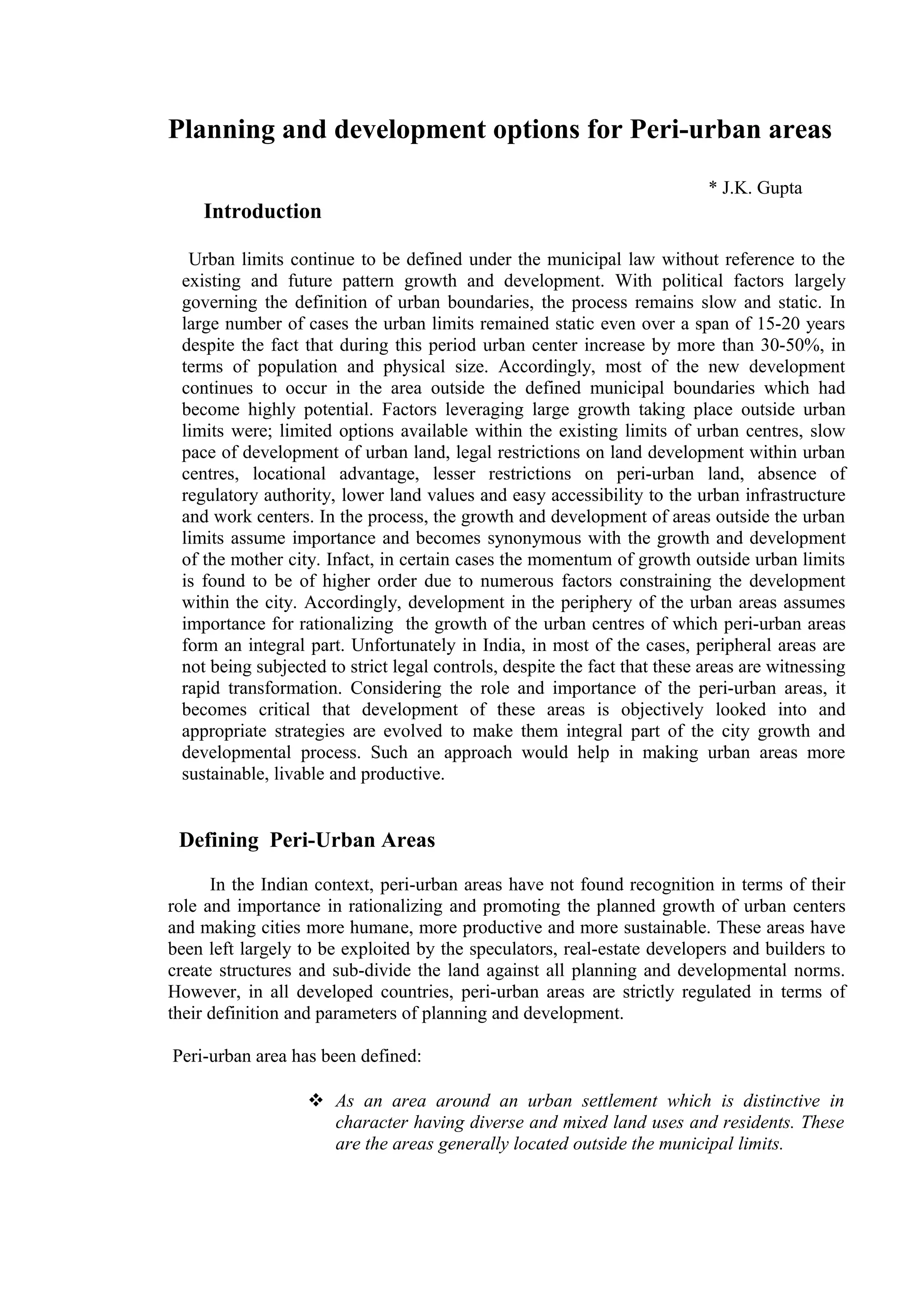 Planning and development options for Peri-urban areas

* J.K. Gupta

Introduction

Urban limits continue to be defined under the municipal law without reference to the existing and future pattern growth and development. With political factors largely governing the definition of urban boundaries, the process remains slow and static. In large number of cases the urban limits remained static even over a span of 15-20 years despite the fact that during this period urban center increase by more than 30-50%, in terms of population and physical size. Accordingly, most of the new development continues to occur in the area outside the defined municipal boundaries which had become highly potential. Factors leveraging large growth taking place outside urban limits were; limited options available within the existing limits of urban centres, slow pace of development of urban land, legal restrictions on land development within urban centres, locational advantage, lesser restrictions on peri-urban land, absence of regulatory authority, lower land values and easy accessibility to the urban infrastructure and work centers. In the process, the growth and development of areas outside the urban limits assume importance and becomes synonymous with the growth and development of the mother city. Infact, in certain cases the momentum of growth outside urban limits is found to be of higher order due to numerous factors constraining the development within the city. Accordingly, development in the periphery of the urban areas assumes importance for rationalizing the growth of the urban centres of which peri-urban areas form an integral part. Unfortunately in India, in most of the cases, peripheral areas are not being subjected to strict legal controls, despite the fact that these areas are witnessing rapid transformation. Considering the role and importance of the peri-urban areas, it becomes critical that development of these areas is objectively looked into and appropriate strategies are evolved to make them integral part of the city growth and developmental process. Such an approach would help in making urban areas more sustainable, livable and productive.

Defining Peri-Urban Areas

In the Indian context, peri-urban areas have not found recognition in terms of their role and importance in rationalizing and promoting the planned growth of urban centers and making cities more humane, more productive and more sustainable. These areas have been left largely to be exploited by the speculators, real-estate developers and builders to create structures and sub-divide the land against all planning and developmental norms. However, in all developed countries, peri-urban areas are strictly regulated in terms of their definition and parameters of planning and development.

Peri-urban area has been defined:

❖ As an area around an urban settlement which is distinctive in character having diverse and mixed land uses and residents. These are the areas generally located outside the municipal limits.